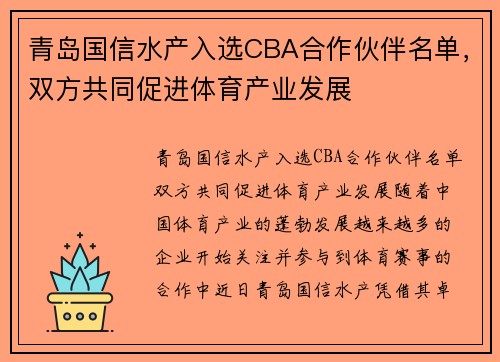 青岛国信水产入选CBA合作伙伴名单，双方共同促进体育产业发展

青岛国信水产入选CBA合作伙伴名单双方共同促进体育产业发展随着中国体育产业的蓬勃发展越来越多的企业开始关注并参与到体育赛事的合作中近日青岛国信水产凭借其卓